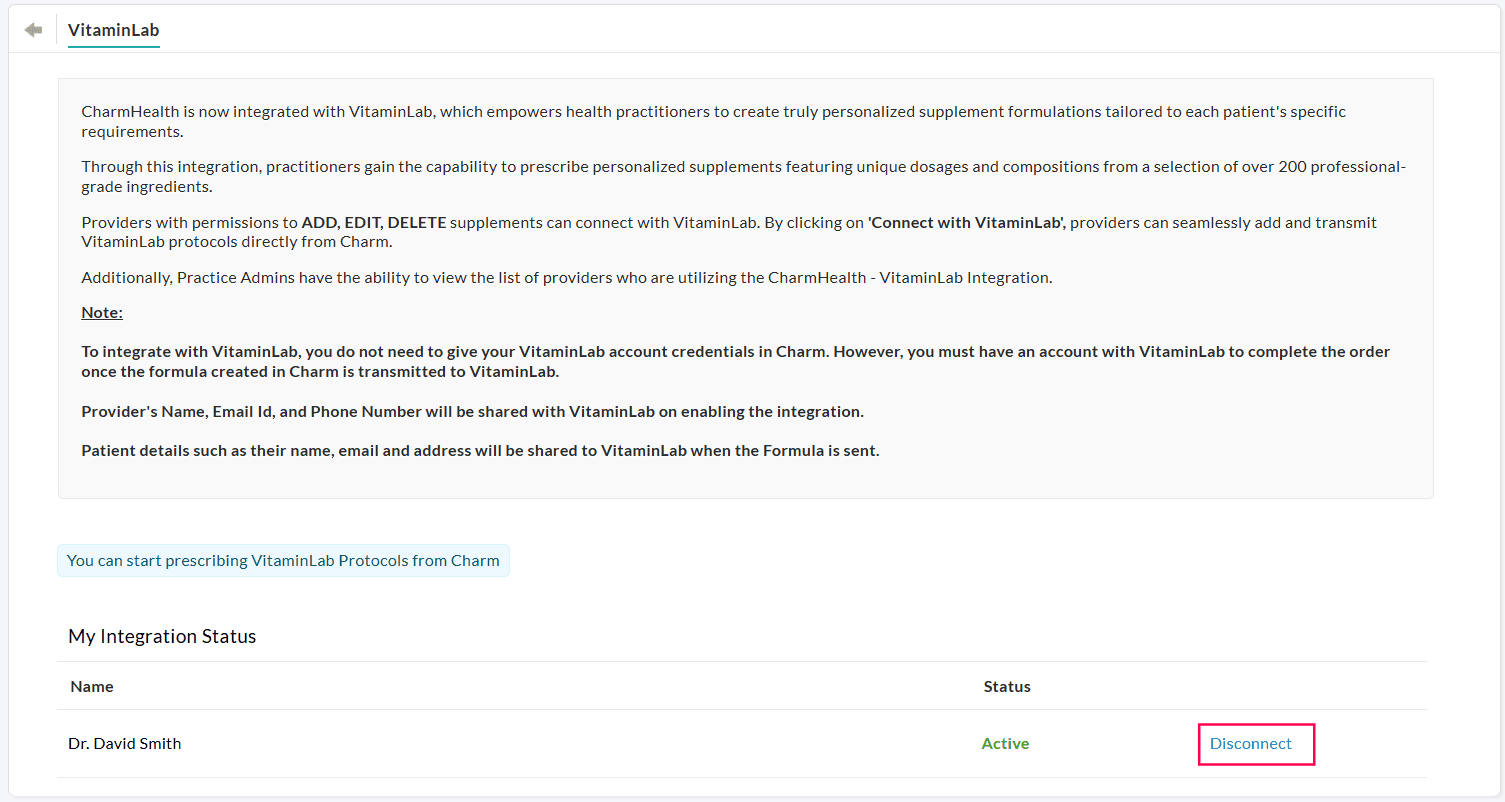 VitaminLab

CharmHealth is now integrated with VitaminLab, which empowers health practitioners to create truly personalized supplement formulations tailored to each patient's specific requirements.

Through this integration, practitioners gain the capability to prescribe personalized supplements featuring unique dosages and compositions from a selection of over 200 professional-grade ingredients.

Providers with permissions to ADD, EDIT, DELETE supplements can connect with VitaminLab. By clicking on 'Connect with VitaminLab', providers can seamlessly add and transmit VitaminLab protocols directly from Charm.

Additionally, Practice Admins have the ability to view the list of providers who are utilizing the CharmHealth - VitaminLab Integration.

Note:

To integrate with VitaminLab, you do not need to give your VitaminLab account credentials in Charm. However, you must have an account with VitaminLab to complete the order once the formula created in Charm is transmitted to VitaminLab.

Provider's Name, Email Id, and Phone Number will be shared with VitaminLab on enabling the integration.

Patient details such as their name, email and address will be shared to VitaminLab when the Formula is sent.

You can start prescribing VitaminLab Protocols from Charm

My Integration Status

| Name | Status | |
|---|---|---|
| Dr. David Smith | Active | Disconnect |